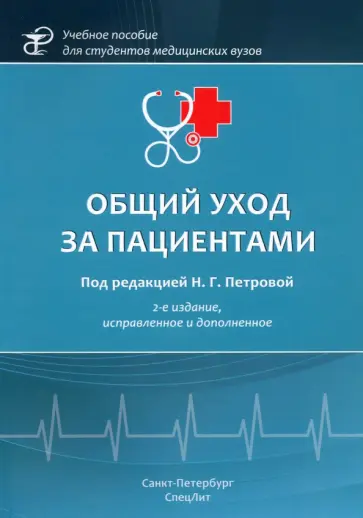 Учебное пособие
для студентов медицинских вузов

ОБЩИЙ УХОД
ЗА ПАЦИЕНТАМИ

Под редакцией Н. Г. Петровой

2-е издание,
исправленное и дополненное

Санкт-Петербург
СпецЛит